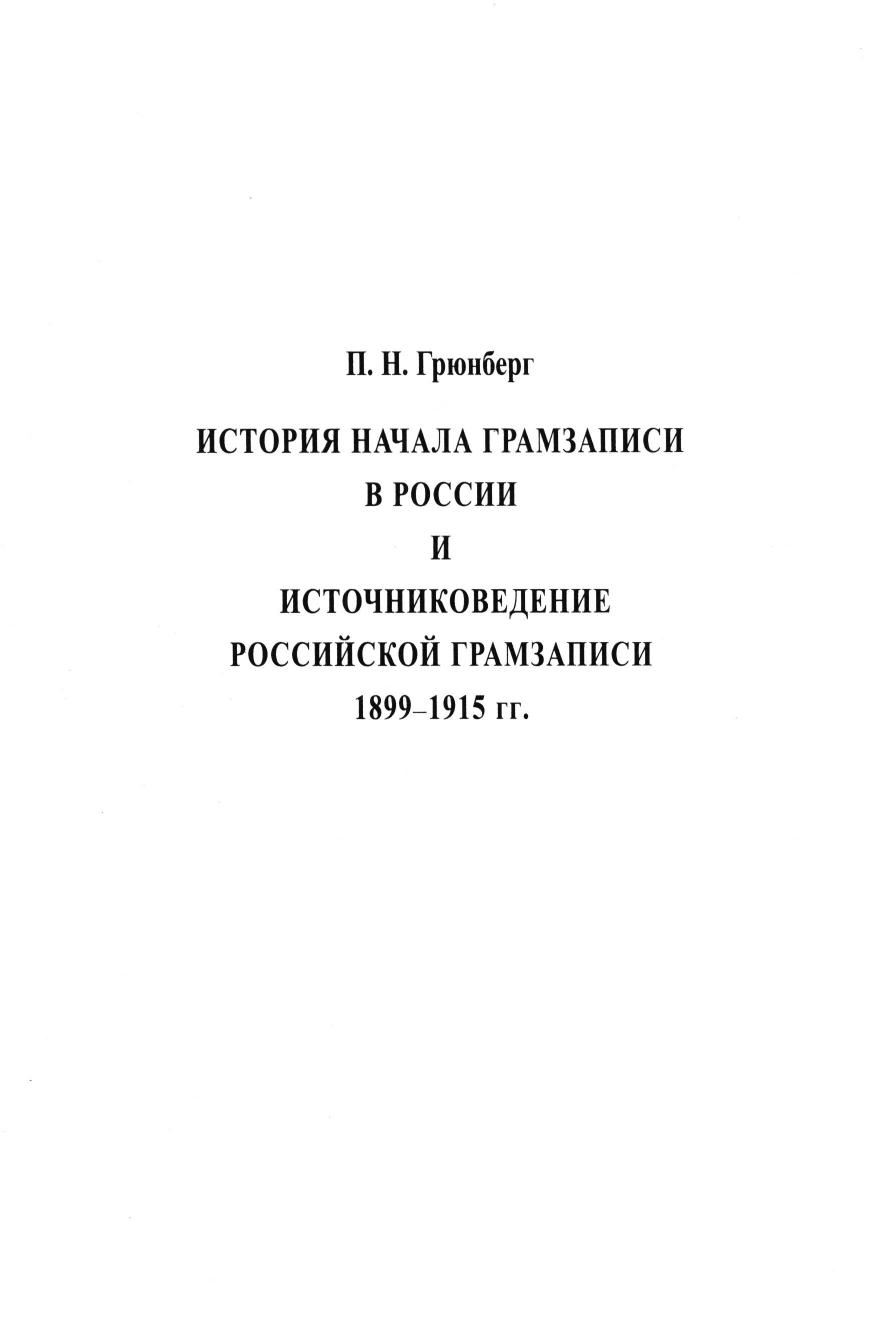 П. Н. Грюнберг

ИСТОРИЯ НАЧАЛА ГРАМЗАПИСИ
В РОССИИ
И
ИСТОЧНИКОВЕДЕНИЕ
РОССИЙСКОЙ ГРАМЗАПИСИ
1899–1915 гг.